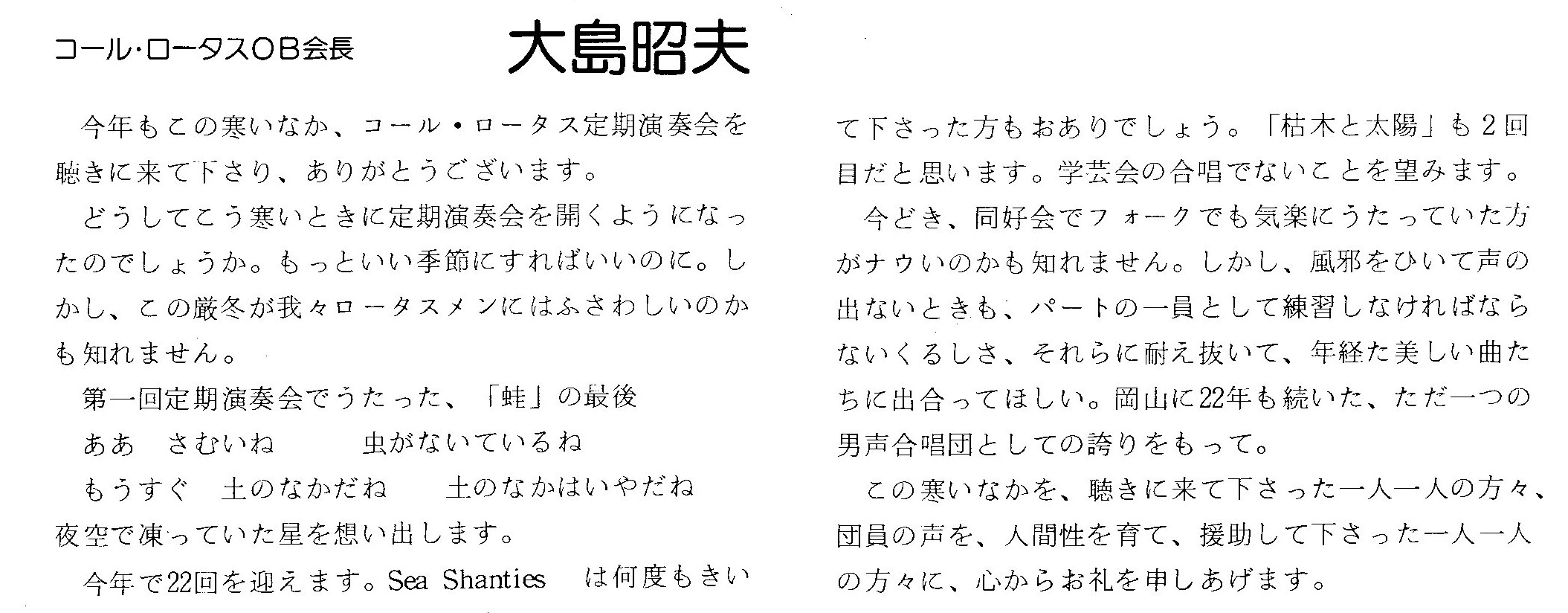 コール・ロータスOB会長　大島昭夫

今年もこの寒いなか、コール・ロータス定期演奏会を聴きに来て下さり、ありがとうございます。

どうしてこう寒いときに定期演奏会を開くようになったのでしょうか。もっといい季節にすればいいのに。しかし、この厳冬が我々ロータスメンにはふさわしいのかも知れません。

第一回定期演奏会でうたった、「蛙」の最後

ああ　さむいね　　虫がないているね

もうすぐ　土のなかだね　　土のなかはいやだね

夜空で凍っていた星を想い出します。

今年で22回を迎えます。Sea Shanties　は何度もきいて下さった方もおありでしょう。「枯木と太陽」も2回目だと思います。学芸会の合唱でないことを望みます。

今どき、同好会でフォークでも気楽にうたっていた方がナウいのかも知れません。しかし、風邪をひいて声の出ないときも、パートの一員として練習しなければならないくるしさ、それらに耐え抜いて、年経た美しい曲たちに出合ってほしい。岡山に22年も続いた、ただ一つの男声合唱団としての誇りをもって。

この寒いなかを、聴きに来て下さった一人一人の方々、団員の声を、人間性を育て、援助して下さった一人一人の方々に、心からお礼を申しあげます。